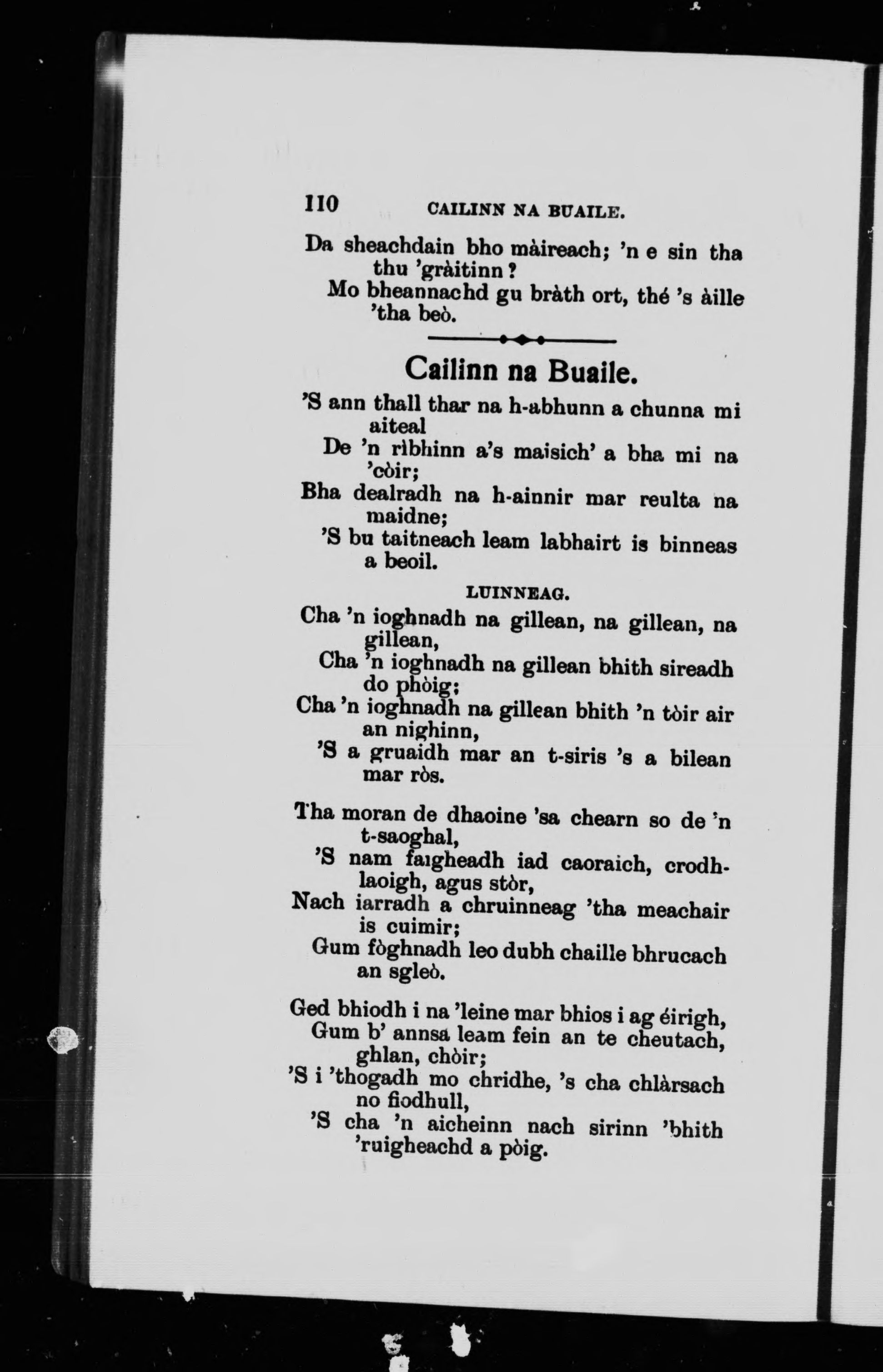 110 CAILINN NA BUAILE.

Da sheachdain bho màireach; 'n e sin tha thu 'gràitinn?
Mo bheannachd gu bràth ort, thé 's àille 'tha beò.

Cailinn na Buaile.

'S ann thall thar na h-abhunn a chunna mi aiteal
De 'n rìbhinn a's maisich' a bha mi na 'còir;
Bha dealradh na h-ainnir mar reulta na maidne;
'S bu taitneach leam labhairt is binneas a beoil.

LUINNEAG.

Cha 'n ioghnadh na gillean, na gillean, na gillean,
Cha 'n ioghnadh na gillean bhith sireadh do phòig;
Cha 'n ioghnadh na gillean bhith 'n tòir air an nighinn,
'S a gruaidh mar an t-siris 's a bilean mar ròs.

Tha moran de dhaoine 'sa chearn so de 'n t-saoghal,
'S nam faigheadh iad caoraich, crodh-laoigh, agus stòr,
Nach iarradh a chruinneag 'tha meachair is cuimir;
Gum fòghnadh leo dubh chaille bhrucach an sgleò.

Ged bhiodh i na 'leine mar bhios i ag éirigh,
Gum b' annsa leam fein an te cheutach, ghlan, chòir;
'S i 'thogadh mo chridhe, 's cha chlàrsach no fiodhull,
'S cha 'n aicheinn nach sirinn 'bhith 'ruigheachd a pòig.